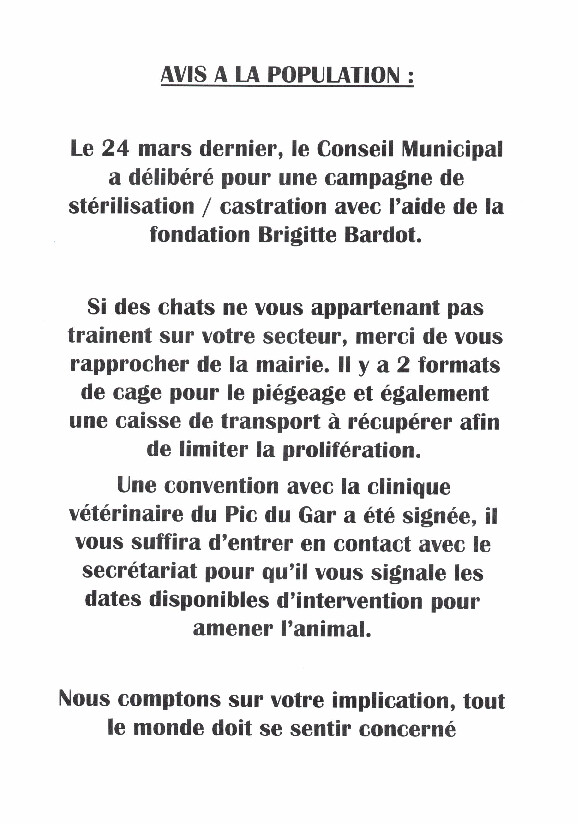 AVIS A LA POPULATION :

Le 24 mars dernier, le Conseil Municipal a délibéré pour une campagne de stérilisation / castration avec l'aide de la fondation Brigitte Bardot.

Si des chats ne vous appartenant pas trainent sur votre secteur, merci de vous rapprocher de la mairie. Il y a 2 formats de cage pour le piégeage et également une caisse de transport à récupérer afin de limiter la prolifération.

Une convention avec la clinique vétérinaire du Pic du Gar a été signée, il vous suffira d'entrer en contact avec le secrétariat pour qu'il vous signale les dates disponibles d'intervention pour amener l'animal.

Nous comptons sur votre implication, tout le monde doit se sentir concerné